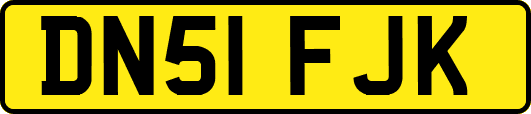 DN51 FJK